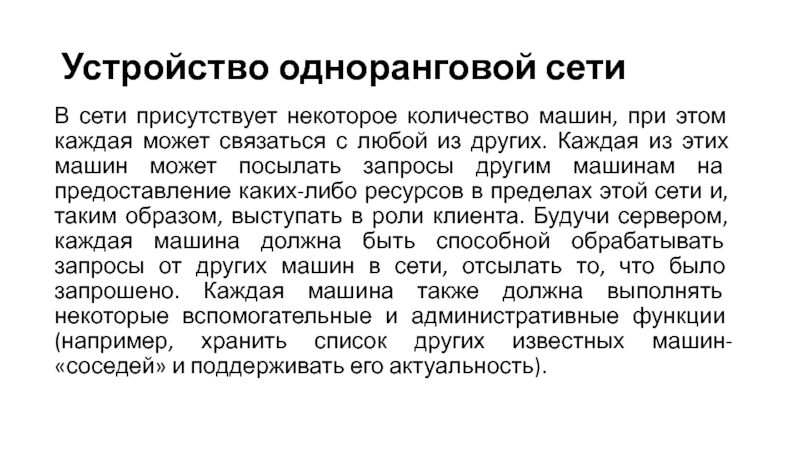 Устройство одноранговой сети

В сети присутствует некоторое количество машин, при этом каждая может связаться с любой из других. Каждая из этих машин может посылать запросы другим машинам на предоставление каких-либо ресурсов в пределах этой сети и, таким образом, выступать в роли клиента. Будучи сервером, каждая машина должна быть способной обрабатывать запросы от других машин в сети, отсылать то, что было запрошено. Каждая машина также должна выполнять некоторые вспомогательные и административные функции (например, хранить список других известных машин-«соседей» и поддерживать его актуальность).